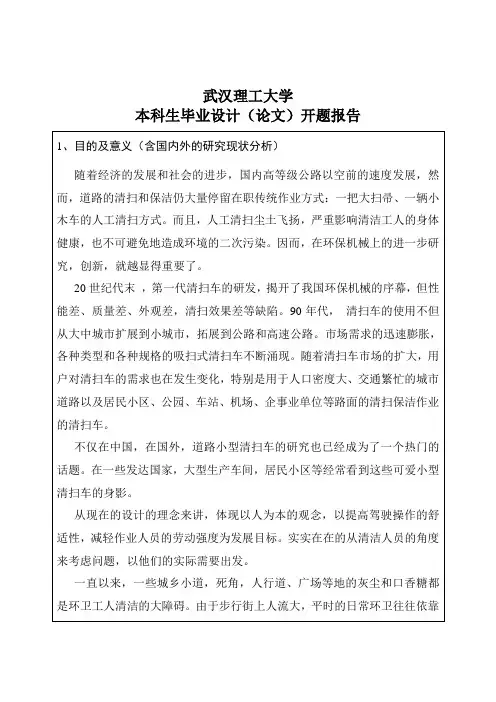 武汉理工大学
本科生毕业设计（论文）开题报告

1、目的及意义（含国内外的研究现状分析）

随着经济的发展和社会的进步，国内高等级公路以空前的速度发展，然而，道路的清扫和保洁仍大量停留在职传统作业方式：一把大扫帚、一辆小木车的人工清扫方式。而且，人工清扫尘土飞扬，严重影响清洁工人的身体健康，也不可避免地造成环境的二次污染。因而，在环保机械上的进一步研究，创新，就越显得重要了。

20 世纪代末 ，第一代清扫车的研发，揭开了我国环保机械的序幕，但性能差、质量差、外观差，清扫效果差等缺陷。90 年代， 清扫车的使用不但从大中城市扩展到小城市，拓展到公路和高速公路。市场需求的迅速膨胀，各种类型和各种规格的吸扫式清扫车不断涌现。随着清扫车市场的扩大，用户对清扫车的需求也在发生变化，特别是用于人口密度大、交通繁忙的城市道路以及居民小区、公园、车站、机场、企事业单位等路面的清扫保洁作业的清扫车。

不仅在中国，在国外，道路小型清扫车的研究也已经成为了一个热门的话题。在一些发达国家，大型生产车间，居民小区等经常看到这些可爱小型清扫车的身影。

从现在的设计的理念来讲，体现以人为本的观念，以提高驾驶操作的舒适性，减轻作业人员的劳动强度为发展目标。实实在在的从清洁人员的角度来考虑问题，以他们的实际需要出发。

一直以来，一些城乡小道，死角，人行道、广场等地的灰尘和口香糖都是环卫工人清洁的大障碍。由于步行街上人流大，平时的日常环卫往往依靠